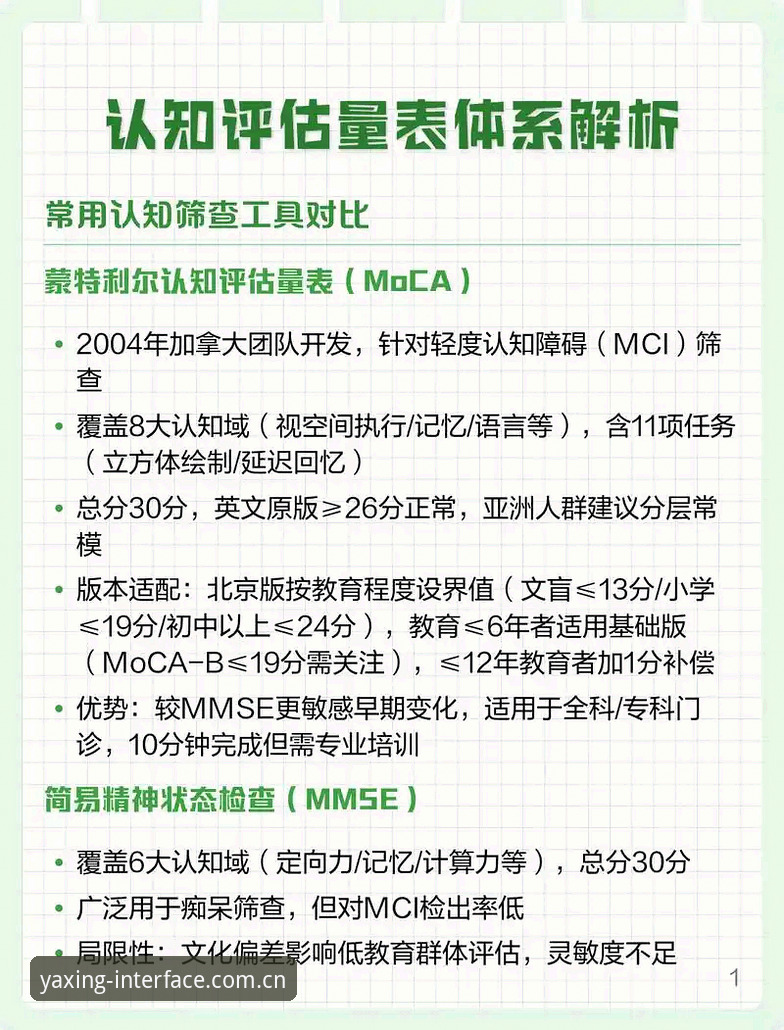 认知评估量表体系解析

常用认知筛查工具对比

蒙特利尔认知评估量表（MoCA）

• 2004年加拿大团队开发，针对轻度认知障碍（MCI）筛查

• 覆盖8大认知域（视空间执行/记忆/语言等），含11项任务（立方体绘制/延迟回忆）

• 总分30分，英文原版≥26分正常，亚洲人群建议分层常模

• 版本适配：北京版按教育程度设界值（文盲≤13分/小学≤19分/初中以上≤24分），教育≤6年者适用基础版（MoCA-B≤19分需关注），≤12年教育者加1分补偿

• 优势：较MMSE更敏感早期变化，适用于全科/专科门诊，10分钟完成但需专业培训

简易精神状态检查（MMSE）

• 覆盖6大认知域（定向力/记忆/计算力等），总分30分

• 广泛用于痴呆筛查，但对MCI检出率低

• 局限性：文化偏差影响低教育群体评估，灵敏度不足

yaxing-interface.com.cn

1